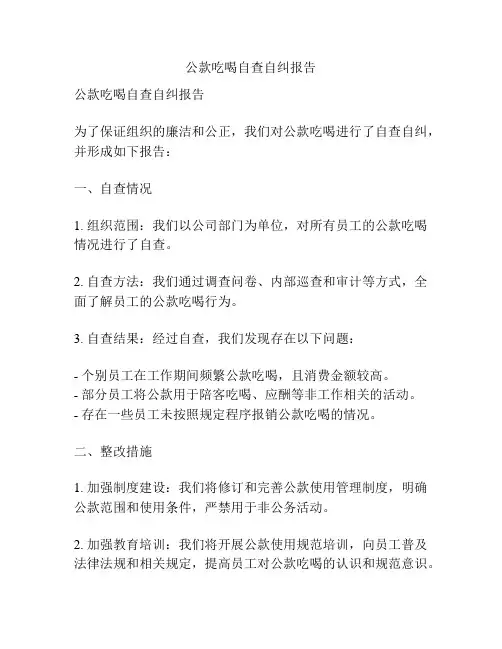 公款吃喝自查自纠报告

公款吃喝自查自纠报告

为了保证组织的廉洁和公正，我们对公款吃喝进行了自查自纠，并形成如下报告：

一、自查情况

1. 组织范围：我们以公司部门为单位，对所有员工的公款吃喝情况进行了自查。

2. 自查方法：我们通过调查问卷、内部巡查和审计等方式，全面了解员工的公款吃喝行为。

3. 自查结果：经过自查，我们发现存在以下问题：

- 个别员工在工作期间频繁公款吃喝，且消费金额较高。
- 部分员工将公款用于陪客吃喝、应酬等非工作相关的活动。
- 存在一些员工未按照规定程序报销公款吃喝的情况。

二、整改措施

1. 加强制度建设：我们将修订和完善公款使用管理制度，明确公款范围和使用条件，严禁用于非公务活动。

2. 加强教育培训：我们将开展公款使用规范培训，向员工普及法律法规和相关规定，提高员工对公款吃喝的认识和规范意识。